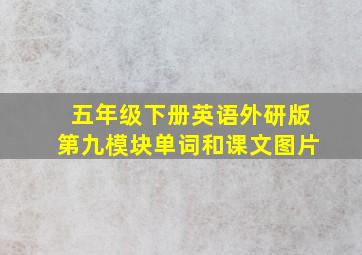 五年级下册英语外研版
第九模块单词和课文图片